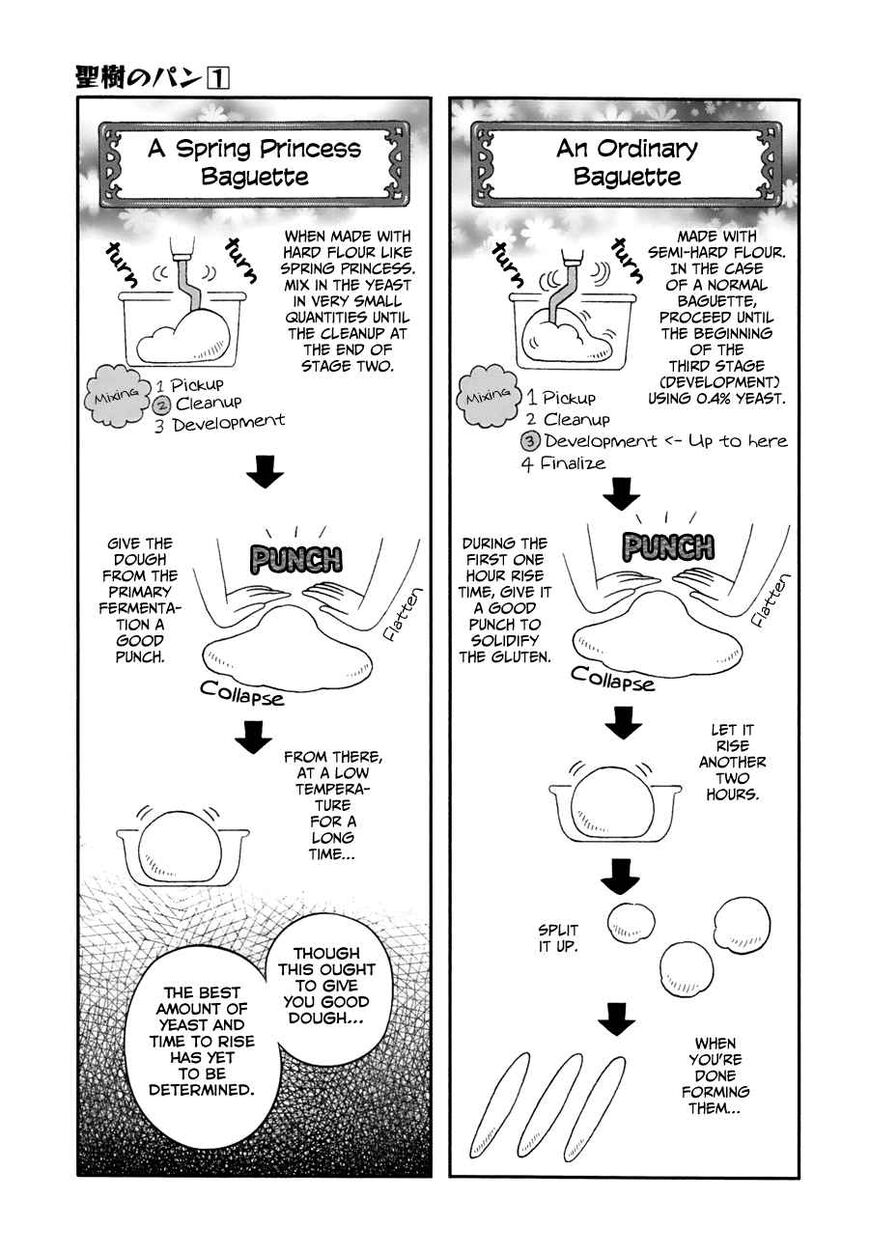 聖樹のパン 1

A Spring Princess Baguette

turn turn

WHEN MADE WITH HARD FLOUR LIKE SPRING PRINCESS. MIX IN THE YEAST IN VERY SMALL QUANTITIES UNTIL THE CLEANUP AT THE END OF STAGE TWO.

Mixing
1 Pickup
2 Cleanup
3 Development

GIVE THE DOUGH FROM THE PRIMARY FERMENTATION A GOOD PUNCH.

PUNCH

Flatten

Collapse

FROM THERE, AT A LOW TEMPERATURE FOR A LONG TIME...

THOUGH THIS OUGHT TO GIVE YOU GOOD DOUGH...

THE BEST AMOUNT OF YEAST AND TIME TO RISE HAS YET TO BE DETERMINED.

An Ordinary Baguette

turn turn

MADE WITH SEMI-HARD FLOUR. IN THE CASE OF A NORMAL BAGUETTE, PROCEED UNTIL THE BEGINNING OF THE THIRD STAGE (DEVELOPMENT) USING 0.4% YEAST.

Mixing
1 Pickup
2 Cleanup
3 Development <- Up to here
4 Finalize

DURING THE FIRST ONE HOUR RISE TIME, GIVE IT A GOOD PUNCH TO SOLIDIFY THE GLUTEN.

PUNCH

Flatten

Collapse

LET IT RISE ANOTHER TWO HOURS.

SPLIT IT UP.

WHEN YOU'RE DONE FORMING THEM...